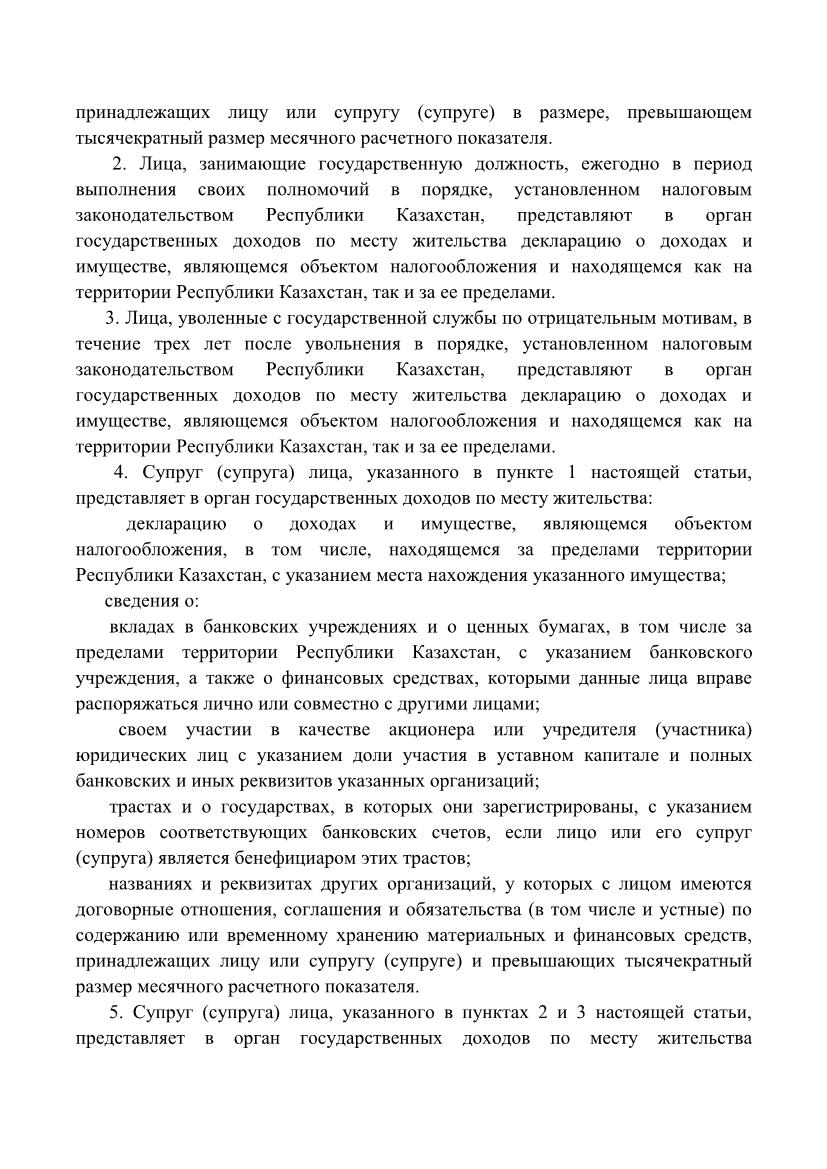 принадлежащих лицу или супругу (супруге) в размере, превышающем тысячекратный размер месячного расчетного показателя.

2. Лица, занимающие государственную должность, ежегодно в период выполнения своих полномочий в порядке, установленном налоговым законодательством Республики Казахстан, представляют в орган государственных доходов по месту жительства декларацию о доходах и имуществе, являющемся объектом налогообложения и находящемся как на территории Республики Казахстан, так и за ее пределами.

3. Лица, уволенные с государственной службы по отрицательным мотивам, в течение трех лет после увольнения в порядке, установленном налоговым законодательством Республики Казахстан, представляют в орган государственных доходов по месту жительства декларацию о доходах и имуществе, являющемся объектом налогообложения и находящемся как на территории Республики Казахстан, так и за ее пределами.

4. Супруг (супруга) лица, указанного в пункте 1 настоящей статьи, представляет в орган государственных доходов по месту жительства:

декларацию о доходах и имуществе, являющемся объектом налогообложения, в том числе, находящемся за пределами территории Республики Казахстан, с указанием места нахождения указанного имущества;

сведения о:

вкладах в банковских учреждениях и о ценных бумагах, в том числе за пределами территории Республики Казахстан, с указанием банковского учреждения, а также о финансовых средствах, которыми данные лица вправе распоряжаться лично или совместно с другими лицами;

своем участии в качестве акционера или учредителя (участника) юридических лиц с указанием доли участия в уставном капитале и полных банковских и иных реквизитов указанных организаций;

трастах и о государствах, в которых они зарегистрированы, с указанием номеров соответствующих банковских счетов, если лицо или его супруг (супруга) является бенефициаром этих трастов;

названиях и реквизитах других организаций, у которых с лицом имеются договорные отношения, соглашения и обязательства (в том числе и устные) по содержанию или временному хранению материальных и финансовых средств, принадлежащих лицу или супругу (супруге) и превышающих тысячекратный размер месячного расчетного показателя.

5. Супруг (супруга) лица, указанного в пунктах 2 и 3 настоящей статьи, представляет в орган государственных доходов по месту жительства